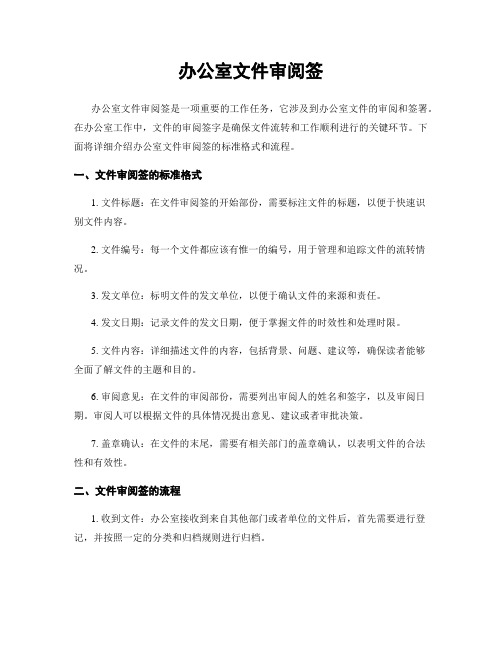 办公室文件审阅签

办公室文件审阅签是一项重要的工作任务，它涉及到办公室文件的审阅和签署。在办公室工作中，文件的审阅签字是确保文件流转和工作顺利进行的关键环节。下面将详细介绍办公室文件审阅签的标准格式和流程。

一、文件审阅签的标准格式

1. 文件标题：在文件审阅签的开始部份，需要标注文件的标题，以便于快速识别文件内容。

2. 文件编号：每一个文件都应该有惟一的编号，用于管理和追踪文件的流转情况。

3. 发文单位：标明文件的发文单位，以便于确认文件的来源和责任。

4. 发文日期：记录文件的发文日期，便于掌握文件的时效性和处理时限。

5. 文件内容：详细描述文件的内容，包括背景、问题、建议等，确保读者能够全面了解文件的主题和目的。

6. 审阅意见：在文件的审阅部份，需要列出审阅人的姓名和签字，以及审阅日期。审阅人可以根据文件的具体情况提出意见、建议或者审批决策。

7. 盖章确认：在文件的末尾，需要有相关部门的盖章确认，以表明文件的合法性和有效性。

二、文件审阅签的流程

1. 收到文件：办公室接收到来自其他部门或者单位的文件后，首先需要进行登记，并按照一定的分类和归档规则进行归档。